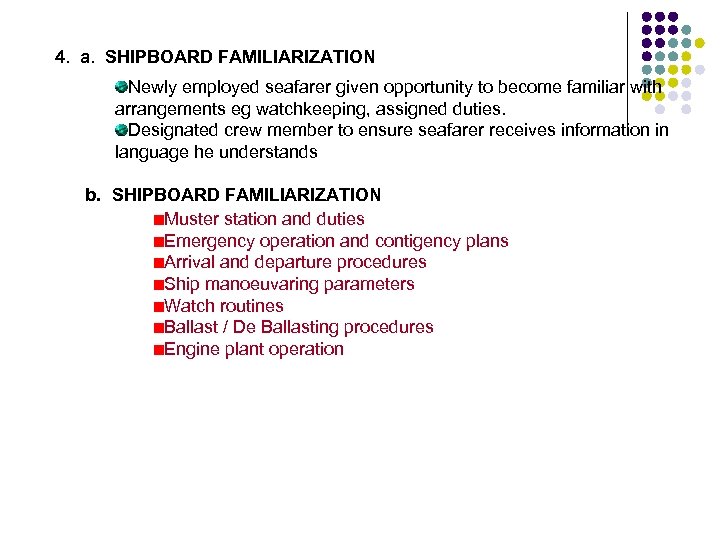 4. a. SHIPBOARD FAMILIARIZATION

Newly employed seafarer given opportunity to become familiar with arrangements eg watchkeeping, assigned duties.
Designated crew member to ensure seafarer receives information in language he understands

b. SHIPBOARD FAMILIARIZATION

Muster station and duties
Emergency operation and contigency plans
Arrival and departure procedures
Ship manoeuvaring parameters
Watch routines
Ballast / De Ballasting procedures
Engine plant operation